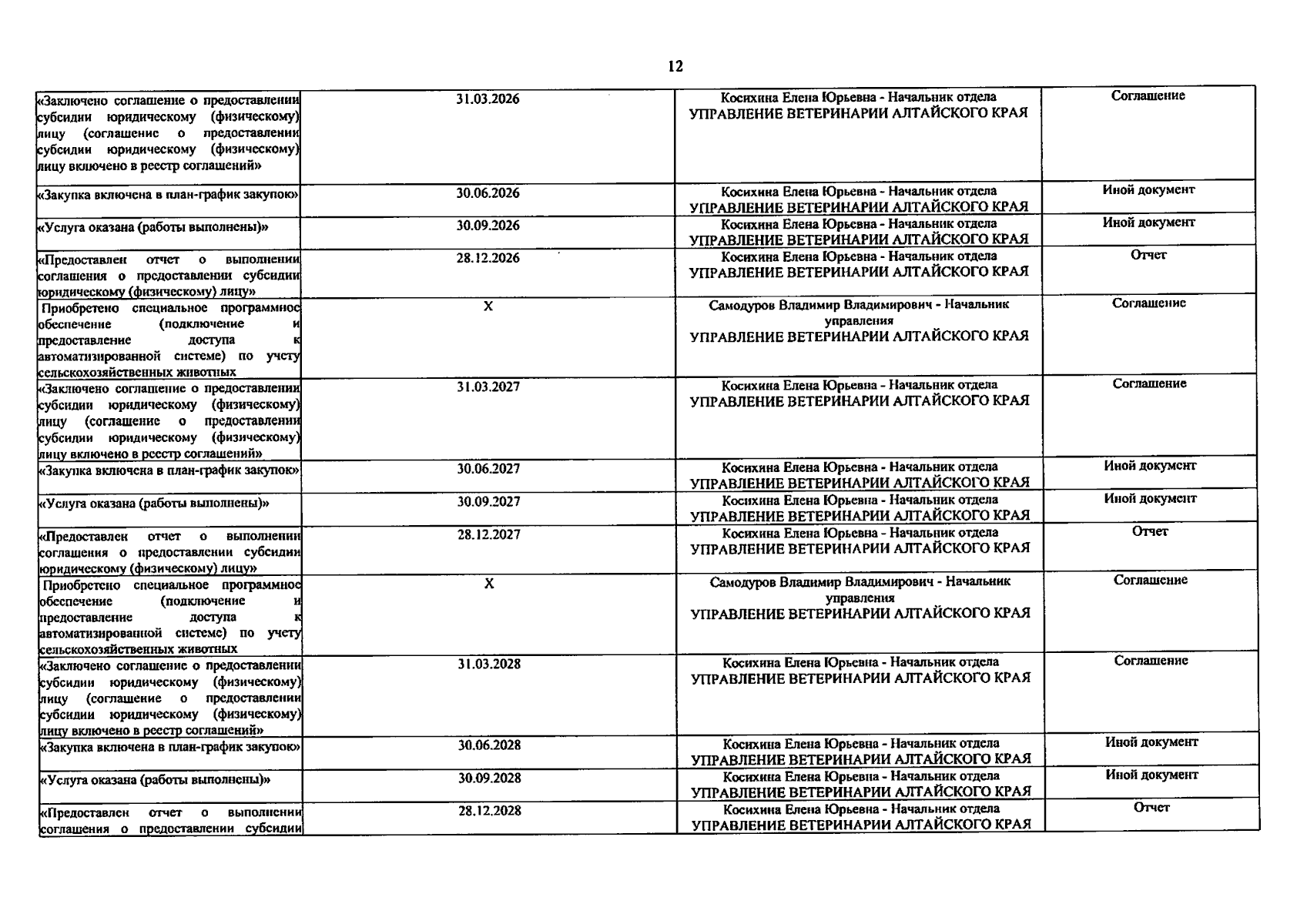 12

| | | | |
|---|---|---|---|
| «Заключено соглашение о предоставлении субсидии юридическому (физическому) лицу (соглашение о предоставлении субсидии юридическому (физическому) лицу включено в реестр соглашений» | 31.03.2026 | Косихина Елена Юрьевна - Начальник отдела УПРАВЛЕНИЕ ВЕТЕРИНАРИИ АЛТАЙСКОГО КРАЯ | Соглашение |
| «Закупка включена в план-график закупок» | 30.06.2026 | Косихина Елена Юрьевна - Начальник отдела УПРАВЛЕНИЕ ВЕТЕРИНАРИИ АЛТАЙСКОГО КРАЯ | Иной документ |
| «Услуга оказана (работы выполнены)» | 30.09.2026 | Косихина Елена Юрьевна - Начальник отдела УПРАВЛЕНИЕ ВЕТЕРИНАРИИ АЛТАЙСКОГО КРАЯ | Иной документ |
| «Предоставлен отчет о выполнении соглашения о предоставлении субсидии юридическому (физическому) лицу» | 28.12.2026 | Косихина Елена Юрьевна - Начальник отдела УПРАВЛЕНИЕ ВЕТЕРИНАРИИ АЛТАЙСКОГО КРАЯ | Отчет |
| Приобретено специальное программное обеспечение (подключение и предоставление доступа к автоматизированной системе) по учету сельскохозяйственных животных | X | Самодуров Владимир Владимирович - Начальник управления УПРАВЛЕНИЕ ВЕТЕРИНАРИИ АЛТАЙСКОГО КРАЯ | Соглашение |
| «Заключено соглашение о предоставлении субсидии юридическому (физическому) лицу (соглашение о предоставлении субсидии юридическому (физическому) лицу включено в реестр соглашений» | 31.03.2027 | Косихина Елена Юрьевна - Начальник отдела УПРАВЛЕНИЕ ВЕТЕРИНАРИИ АЛТАЙСКОГО КРАЯ | Соглашение |
| «Закупка включена в план-график закупок» | 30.06.2027 | Косихина Елена Юрьевна - Начальник отдела УПРАВЛЕНИЕ ВЕТЕРИНАРИИ АЛТАЙСКОГО КРАЯ | Иной документ |
| «Услуга оказана (работы выполнены)» | 30.09.2027 | Косихина Елена Юрьевна - Начальник отдела УПРАВЛЕНИЕ ВЕТЕРИНАРИИ АЛТАЙСКОГО КРАЯ | Иной документ |
| «Предоставлен отчет о выполнении соглашения о предоставлении субсидии юридическому (физическому) лицу» | 28.12.2027 | Косихина Елена Юрьевна - Начальник отдела УПРАВЛЕНИЕ ВЕТЕРИНАРИИ АЛТАЙСКОГО КРАЯ | Отчет |
| Приобретено специальное программное обеспечение (подключение и предоставление доступа к автоматизированной системе) по учету сельскохозяйственных животных | X | Самодуров Владимир Владимирович - Начальник управления УПРАВЛЕНИЕ ВЕТЕРИНАРИИ АЛТАЙСКОГО КРАЯ | Соглашение |
| «Заключено соглашение о предоставлении субсидии юридическому (физическому) лицу (соглашение о предоставлении субсидии юридическому (физическому) лицу включено в реестр соглашений» | 31.03.2028 | Косихина Елена Юрьевна - Начальник отдела УПРАВЛЕНИЕ ВЕТЕРИНАРИИ АЛТАЙСКОГО КРАЯ | Соглашение |
| «Закупка включена в план-график закупок» | 30.06.2028 | Косихина Елена Юрьевна - Начальник отдела УПРАВЛЕНИЕ ВЕТЕРИНАРИИ АЛТАЙСКОГО КРАЯ | Иной документ |
| «Услуга оказана (работы выполнены)» | 30.09.2028 | Косихина Елена Юрьевна - Начальник отдела УПРАВЛЕНИЕ ВЕТЕРИНАРИИ АЛТАЙСКОГО КРАЯ | Иной документ |
| «Предоставлен отчет о выполнении соглашения о предоставлении субсидии | 28.12.2028 | Косихина Елена Юрьевна - Начальник отдела УПРАВЛЕНИЕ ВЕТЕРИНАРИИ АЛТАЙСКОГО КРАЯ | Отчет |